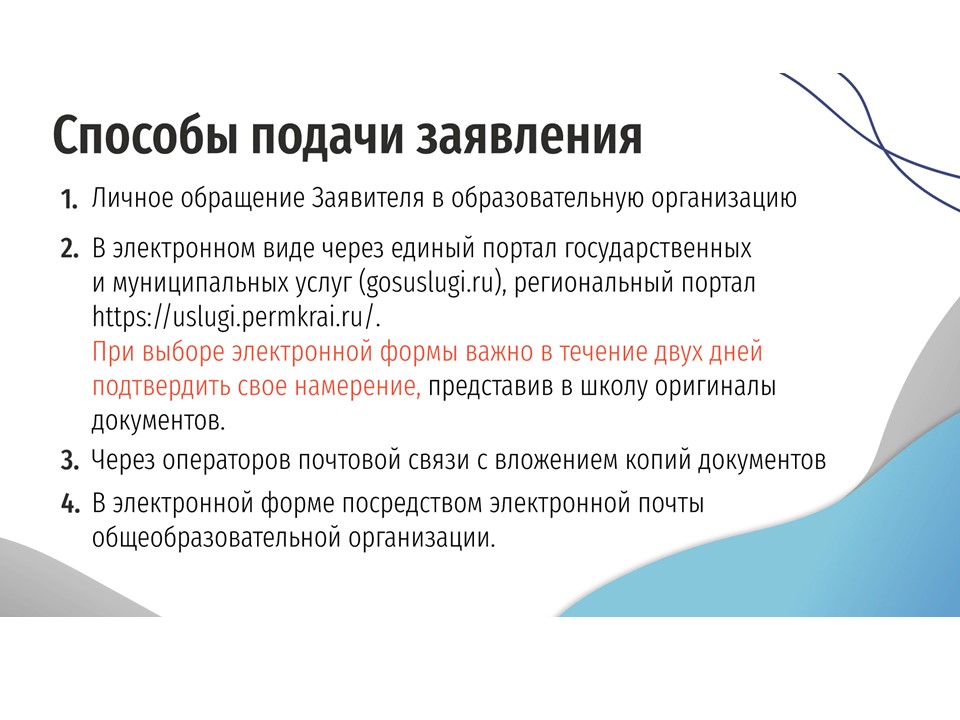 Способы подачи заявления

1. Личное обращение Заявителя в образовательную организацию

2. В электронном виде через единый портал государственных и муниципальных услуг (gosuslugi.ru), региональный портал https://uslugi.permkrai.ru/.
При выборе электронной формы важно в течение двух дней подтвердить свое намерение, представив в школу оригиналы документов.

3. Через операторов почтовой связи с вложением копий документов

4. В электронной форме посредством электронной почты общеобразовательной организации.